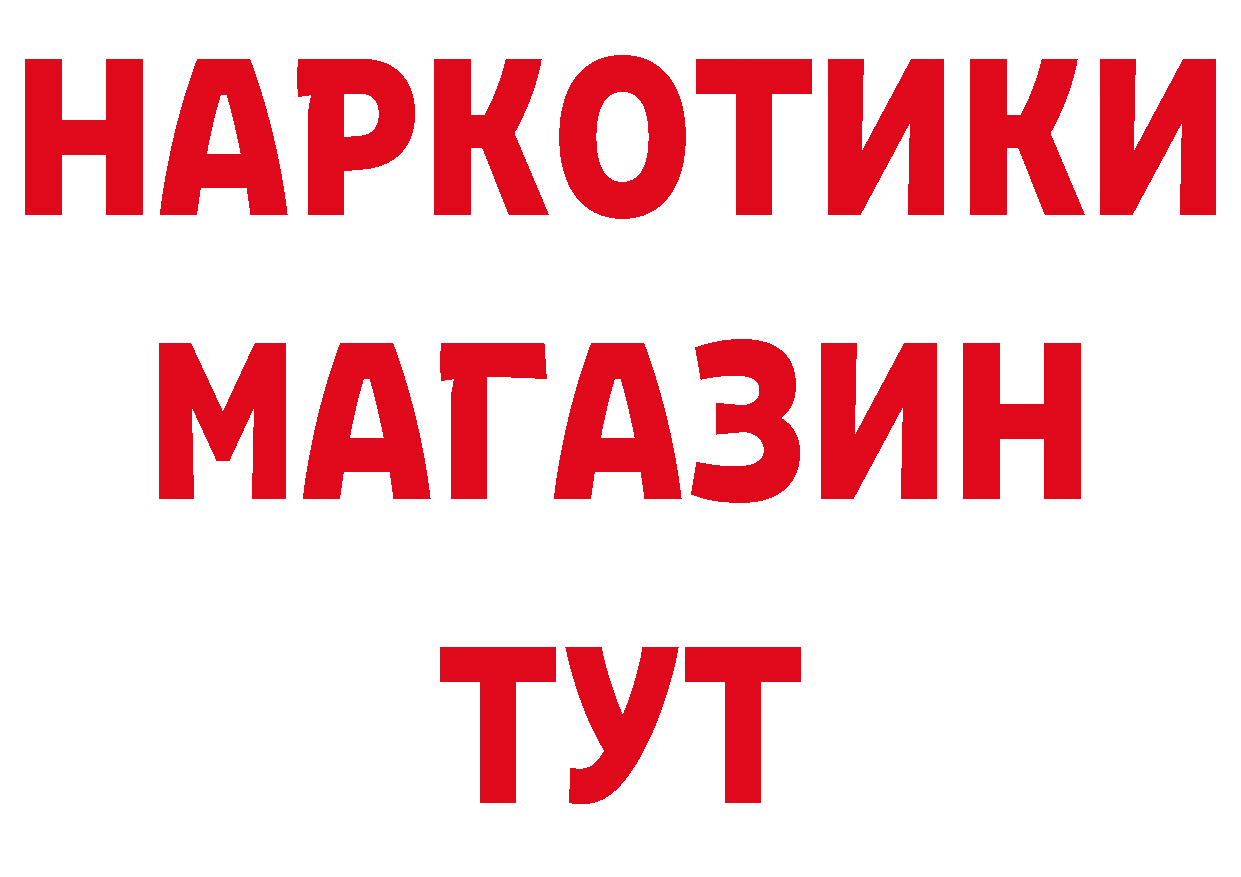 НАРКОТИКИ
МАГАЗИН
ТУТ